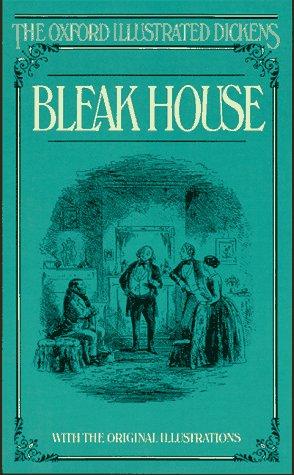 THE OXFORD ILLUSTRATED DICKENS

BLEAK HOUSE

WITH THE ORIGINAL ILLUSTRATIONS